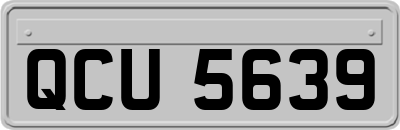 QCU 5639